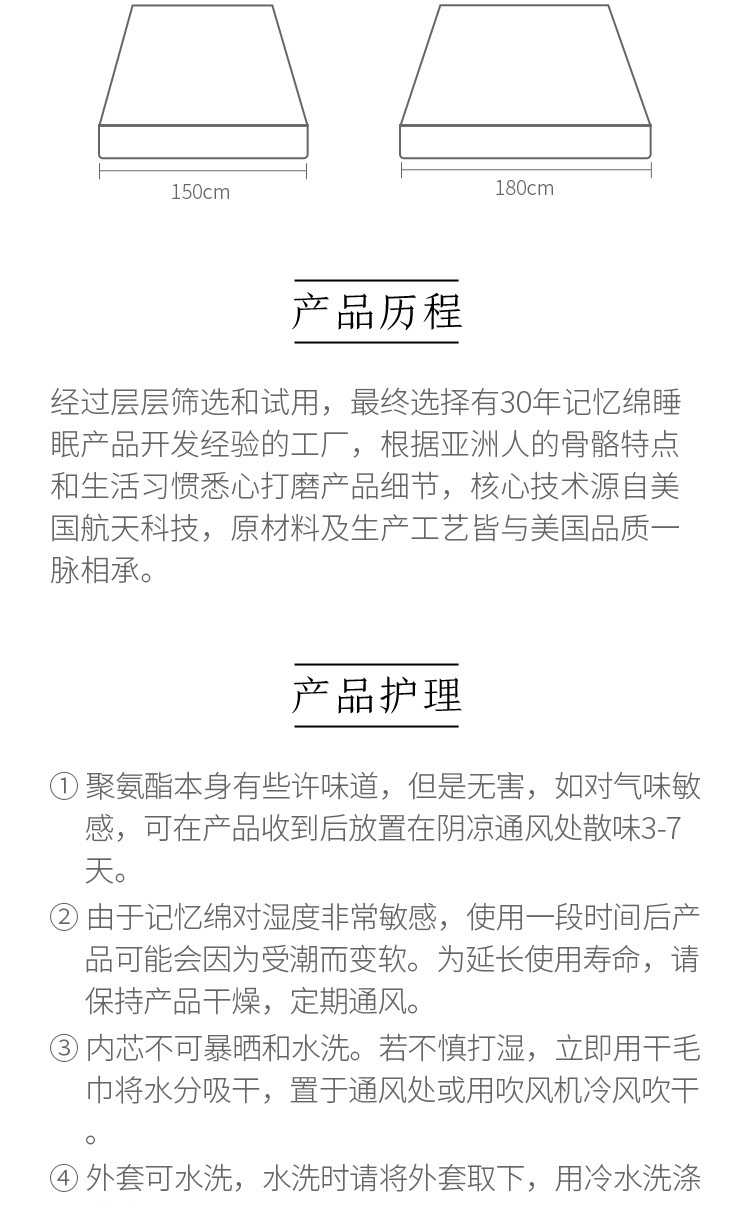 150cm

180cm

产品历程

经过层层筛选和试用，最终选择有30年记忆绵睡眠产品开发经验的工厂，根据亚洲人的骨骼特点和生活习惯悉心打磨产品细节，核心技术源自美国航天科技，原材料及生产工艺皆与美国品质一脉相承。

产品护理

① 聚氨酯本身有些许味道，但是无害，如对气味敏感，可在产品收到后放置在阴凉通风处散味3-7天。

② 由于记忆绵对湿度非常敏感，使用一段时间后产品可能会因为受潮而变软。为延长使用寿命，请保持产品干燥，定期通风。

③ 内芯不可暴晒和水洗。若不慎打湿，立即用干毛巾将水分吸干，置于通风处或用吹风机冷风吹干。

④ 外套可水洗，水洗时请将外套取下，用冷水洗涤